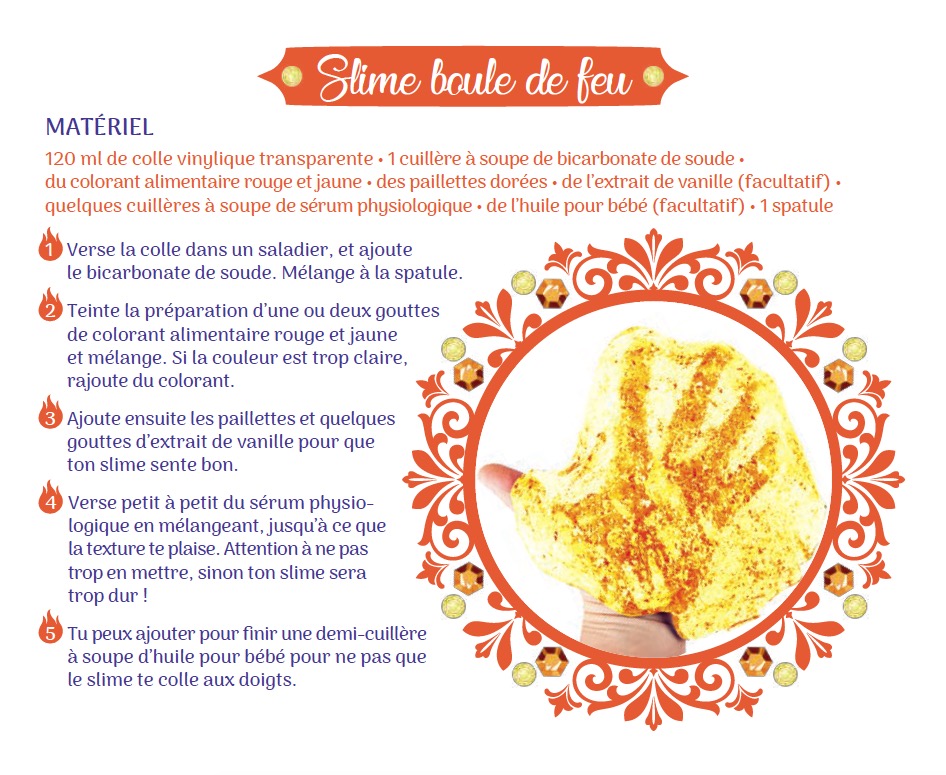 Slime boule de feu

MATÉRIEL

120 ml de colle vinylique transparente • 1 cuillère à soupe de bicarbonate de soude • du colorant alimentaire rouge et jaune • des paillettes dorées • de l'extrait de vanille (facultatif) • quelques cuillères à soupe de sérum physiologique • de l'huile pour bébé (facultatif) • 1 spatule

1 Verse la colle dans un saladier, et ajoute le bicarbonate de soude. Mélange à la spatule.

2 Teinte la préparation d'une ou deux gouttes de colorant alimentaire rouge et jaune et mélange. Si la couleur est trop claire, rajoute du colorant.

3 Ajoute ensuite les paillettes et quelques gouttes d'extrait de vanille pour que ton slime sente bon.

4 Verse petit à petit du sérum physiologique en mélangeant, jusqu'à ce que la texture te plaise. Attention à ne pas trop en mettre, sinon ton slime sera trop dur !

5 Tu peux ajouter pour finir une demi-cuillère à soupe d'huile pour bébé pour ne pas que le slime te colle aux doigts.